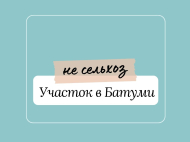 не сельхоз

Участок в Батуми